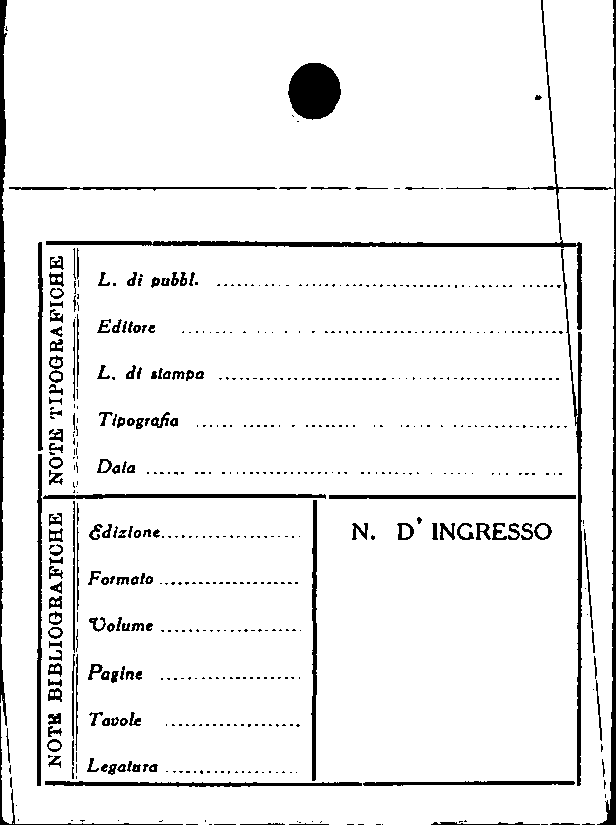 NOTE TIPOGRAFICHE

L. di pubbl. ____

Editore ____

L. di stampa ____

Tipografia ____

Data ____

NOTE BIBLIOGRAFICHE

Edizione ____

Formato ____

Volume ____

Pagine ____

Tavole ____

Legatura ____

N. D' INGRESSO